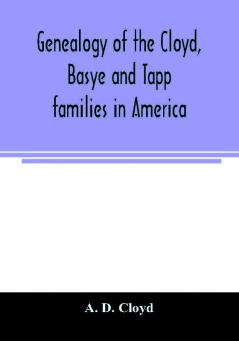 Genealogy of the Cloyd, Basye and Tapp families in America

A. D. Cloyd